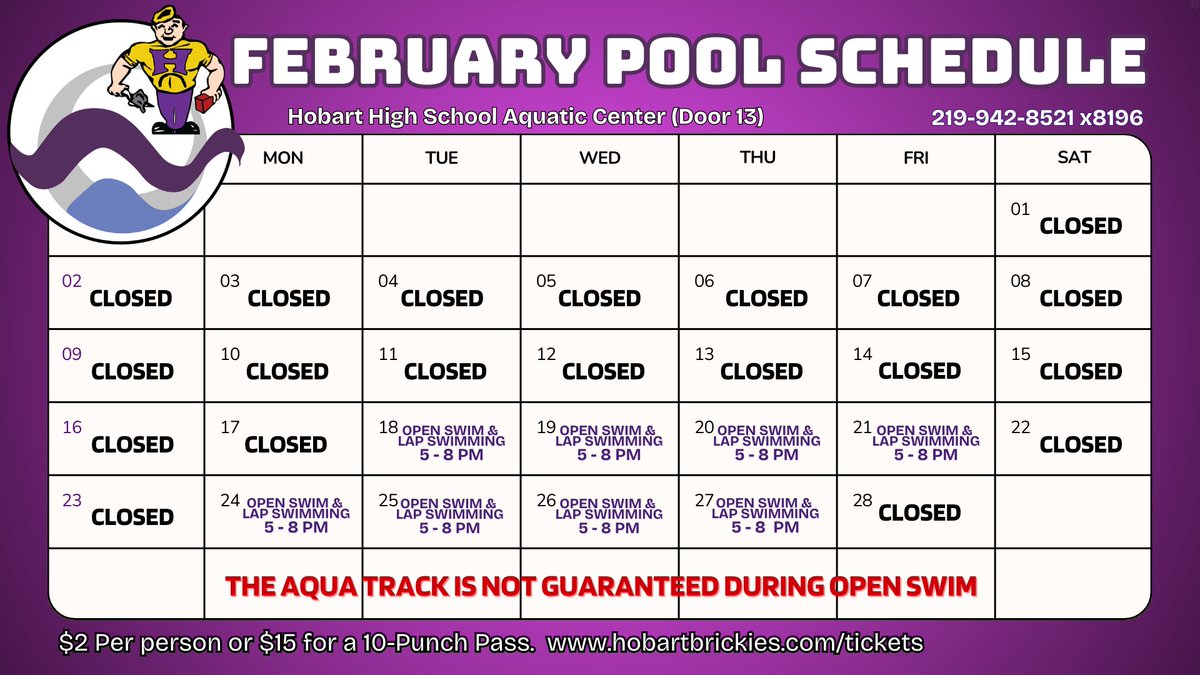 FEBRUARY POOL SCHEDULE

Hobart High School Aquatic Center (Door 13)

219-942-8521 x8196

| | MON | TUE | WED | THU | FRI | SAT |
|---|---|---|---|---|---|---|
| | | | | | | 01 CLOSED |
| 02 CLOSED | 03 CLOSED | 04 CLOSED | 05 CLOSED | 06 CLOSED | 07 CLOSED | 08 CLOSED |
| 09 CLOSED | 10 CLOSED | 11 CLOSED | 12 CLOSED | 13 CLOSED | 14 CLOSED | 15 CLOSED |
| 16 CLOSED | 17 CLOSED | 18 OPEN SWIM & LAP SWIMMING 5 - 8 PM | 19 OPEN SWIM & LAP SWIMMING 5 - 8 PM | 20 OPEN SWIM & LAP SWIMMING 5 - 8 PM | 21 OPEN SWIM & LAP SWIMMING 5 - 8 PM | 22 CLOSED |
| 23 CLOSED | 24 OPEN SWIM & LAP SWIMMING 5 - 8 PM | 25 OPEN SWIM & LAP SWIMMING 5 - 8 PM | 26 OPEN SWIM & LAP SWIMMING 5 - 8 PM | 27 OPEN SWIM & LAP SWIMMING 5 - 8 PM | 28 CLOSED | |

THE AQUA TRACK IS NOT GUARANTEED DURING OPEN SWIM

$2 Per person or $15 for a 10-Punch Pass. www.hobartbrickies.com/tickets